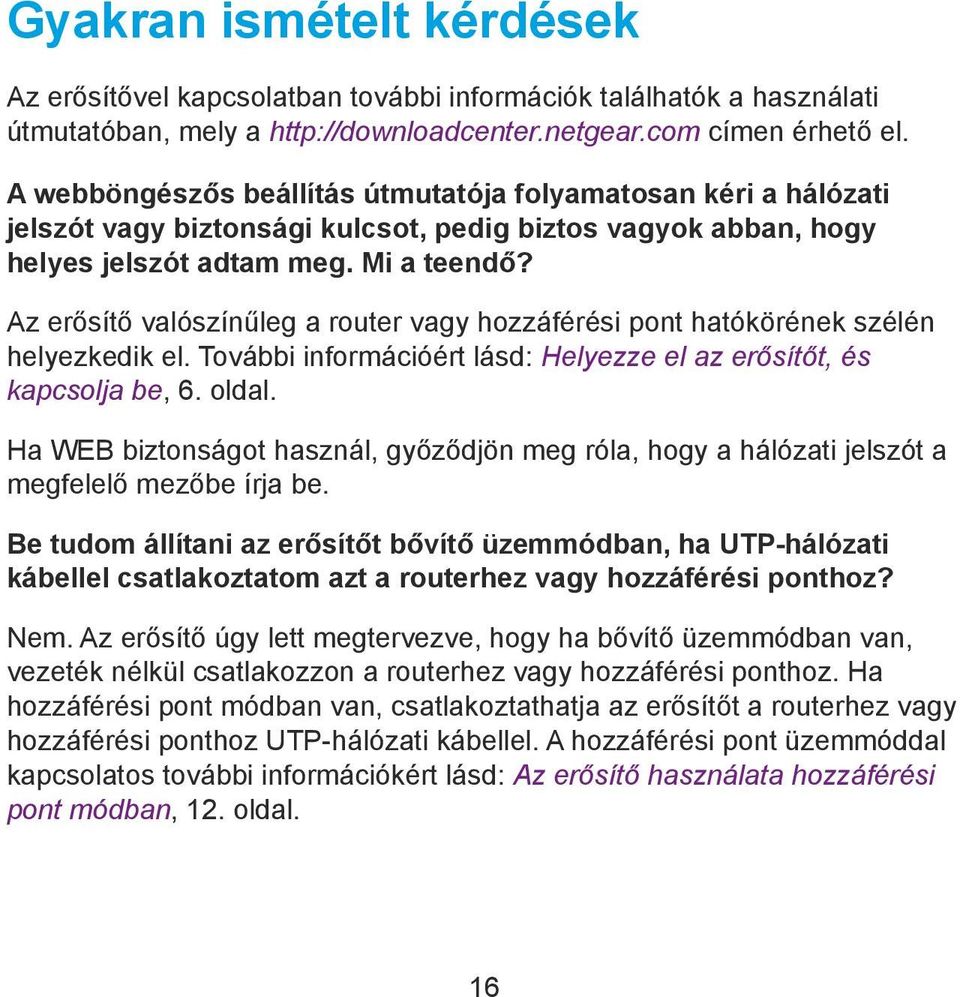 Gyakran ismételt kérdések

Az erősítővel kapcsolatban további információk találhatók a használati útmutatóban, mely a http://downloadcenter.netgear.com címen érhető el.

A webböngészős beállítás útmutatója folyamatosan kéri a hálózati jelszót vagy biztonsági kulcsot, pedig biztos vagyok abban, hogy helyes jelszót adtam meg. Mi a teendő?

Az erősítő valószínűleg a router vagy hozzáférési pont hatókörének szélén helyezkedik el. További információért lásd: Helyezze el az erősítőt, és kapcsolja be, 6. oldal.

Ha WEB biztonságot használ, győződjön meg róla, hogy a hálózati jelszót a megfelelő mezőbe írja be.

Be tudom állítani az erősítőt bővítő üzemmódban, ha UTP-hálózati kábellel csatlakoztatom azt a routerhez vagy hozzáférési ponthoz?

Nem. Az erősítő úgy lett megtervezve, hogy ha bővítő üzemmódban van, vezeték nélkül csatlakozzon a routerhez vagy hozzáférési ponthoz. Ha hozzáférési pont módban van, csatlakoztathatja az erősítőt a routerhez vagy hozzáférési ponthoz UTP-hálózati kábellel. A hozzáférési pont üzemmóddal kapcsolatos további információkért lásd: Az erősítő használata hozzáférési pont módban, 12. oldal.

16